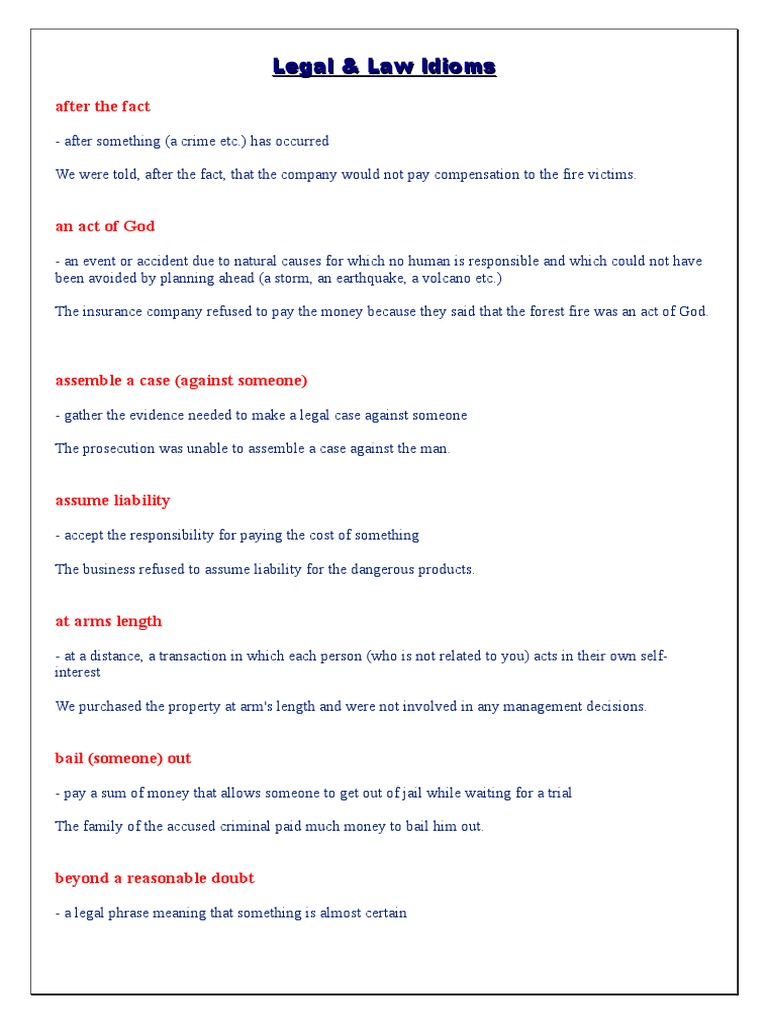 Legal & Law Idioms

after the fact

- after something (a crime etc.) has occurred

We were told, after the fact, that the company would not pay compensation to the fire victims.

an act of God

- an event or accident due to natural causes for which no human is responsible and which could not have been avoided by planning ahead (a storm, an earthquake, a volcano etc.)

The insurance company refused to pay the money because they said that the forest fire was an act of God.

assemble a case (against someone)

- gather the evidence needed to make a legal case against someone

The prosecution was unable to assemble a case against the man.

assume liability

- accept the responsibility for paying the cost of something

The business refused to assume liability for the dangerous products.

at arms length

- at a distance, a transaction in which each person (who is not related to you) acts in their own self-interest

We purchased the property at arm's length and were not involved in any management decisions.

bail (someone) out

- pay a sum of money that allows someone to get out of jail while waiting for a trial

The family of the accused criminal paid much money to bail him out.

beyond a reasonable doubt

- a legal phrase meaning that something is almost certain